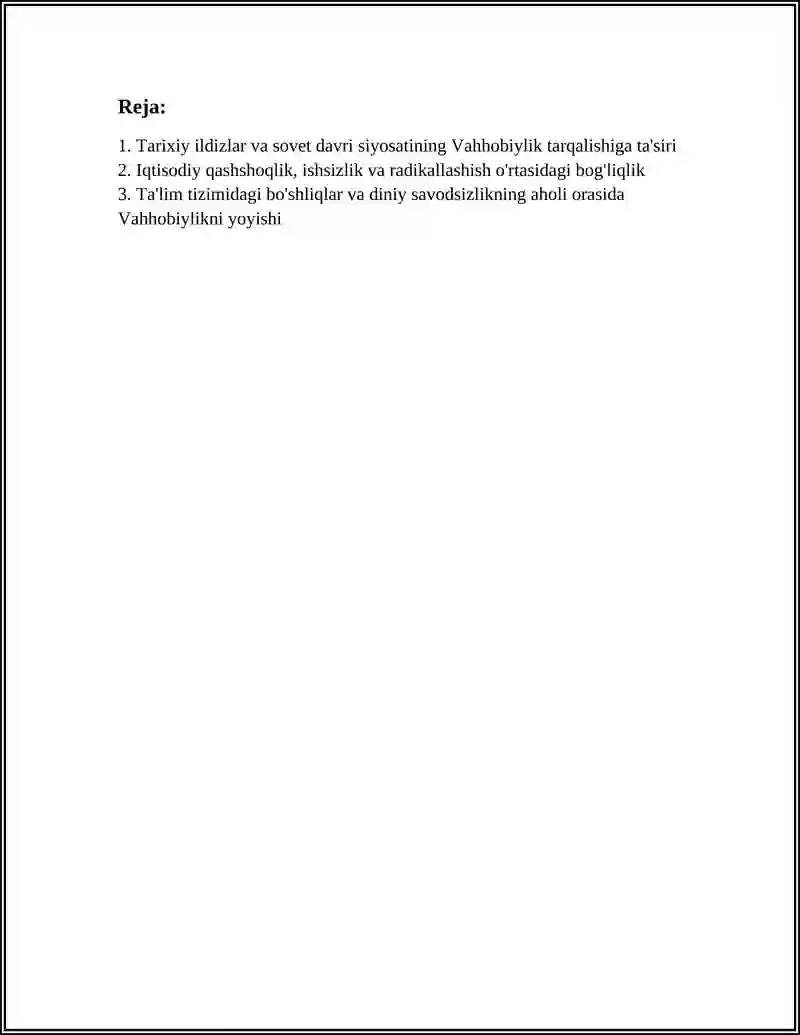 **Reja:**

1. Tarixiy ildizlar va sovet davri siyosatining Vahhobiylik tarqalishiga ta'siri
2. Iqtisodiy qashshoqlik, ishsizlik va radikallashish o'rtasidagi bog'liqlik
3. Ta'lim tizimidagi bo'shliqlar va diniy savodsizlikning aholi orasida Vahhobiylikni yoyishi